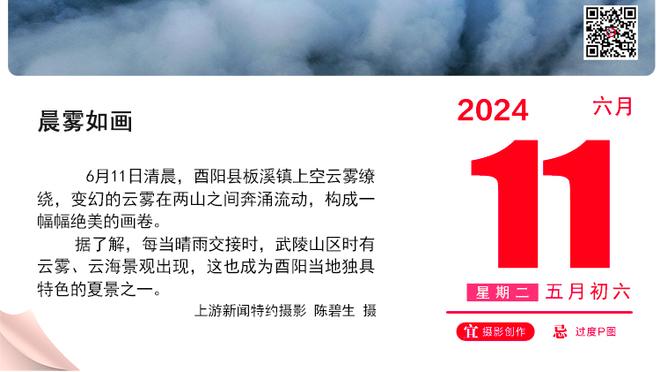 晨雾如画

6月11日清晨，酉阳县板溪镇上空云雾缭绕，变幻的云雾在两山之间奔涌流动，构成一幅幅绝美的画卷。

据了解，每当晴雨交接时，武陵山区时有云雾、云海景观出现，这也成为酉阳当地独具特色的夏景之一。

上游新闻特约摄影 陈碧生 摄

2024 六月

11

星期二 五月初六

宜 摄影创作 忌 过度P图